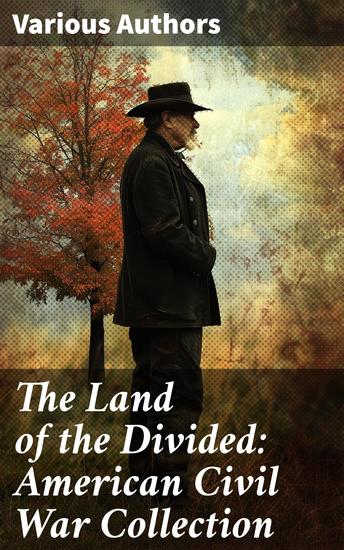 Various Authors

The Land of the Divided: American Civil War Collection